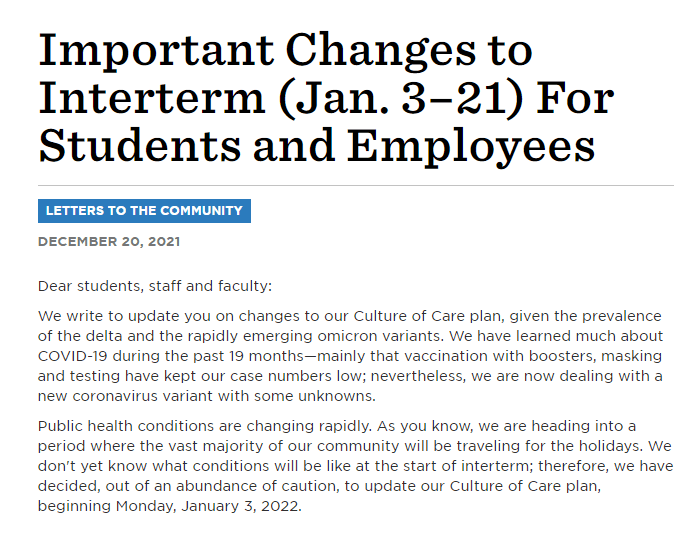 Important Changes to Interterm (Jan. 3–21) For Students and Employees

LETTERS TO THE COMMUNITY

DECEMBER 20, 2021

Dear students, staff and faculty:

We write to update you on changes to our Culture of Care plan, given the prevalence of the delta and the rapidly emerging omicron variants. We have learned much about COVID-19 during the past 19 months—mainly that vaccination with boosters, masking and testing have kept our case numbers low; nevertheless, we are now dealing with a new coronavirus variant with some unknowns.

Public health conditions are changing rapidly. As you know, we are heading into a period where the vast majority of our community will be traveling for the holidays. We don't yet know what conditions will be like at the start of interterm; therefore, we have decided, out of an abundance of caution, to update our Culture of Care plan, beginning Monday, January 3, 2022.